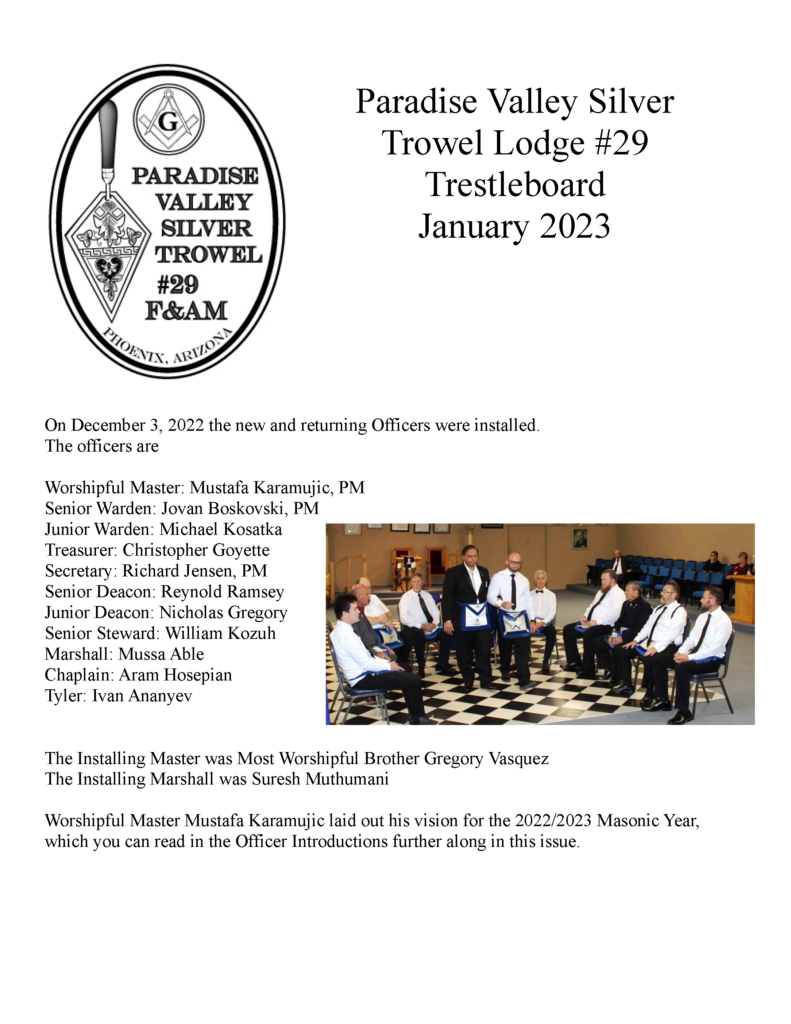 G

PARADISE VALLEY SILVER TROWEL #29 F&AM

PHOENIX, ARIZONA

Paradise Valley Silver Trowel Lodge #29 Trestleboard January 2023

On December 3, 2022 the new and returning Officers were installed. The officers are

Worshipful Master: Mustafa Karamujic, PM
Senior Warden: Jovan Boskovski, PM
Junior Warden: Michael Kosatka
Treasurer: Christopher Goyette
Secretary: Richard Jensen, PM
Senior Deacon: Reynold Ramsey
Junior Deacon: Nicholas Gregory
Senior Steward: William Kozuh
Marshall: Mussa Able
Chaplain: Aram Hosepian
Tyler: Ivan Ananyev

The Installing Master was Most Worshipful Brother Gregory Vasquez
The Installing Marshall was Suresh Muthumani

Worshipful Master Mustafa Karamujic laid out his vision for the 2022/2023 Masonic Year, which you can read in the Officer Introductions further along in this issue.